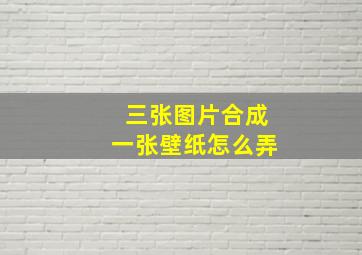 三张图片合成
一张壁纸怎么弄